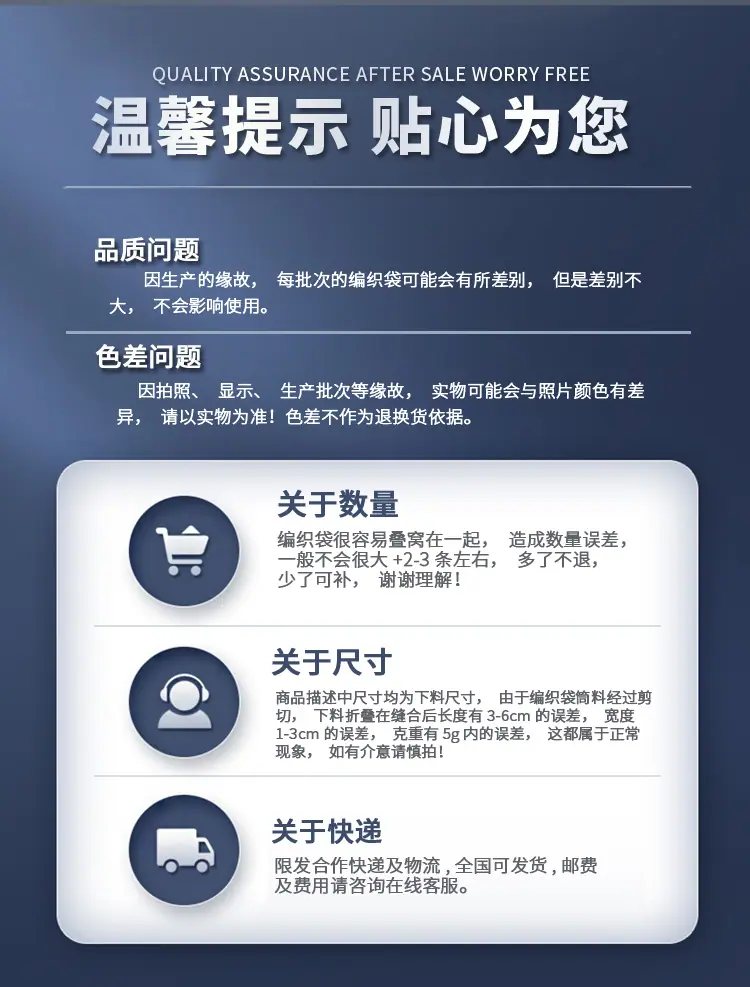 QUALITY ASSURANCE AFTER SALE WORRY FREE

温馨提示 贴心为您

品质问题

因生产的缘故，每批次的编织袋可能会有所差别，但是差别不大，不会影响使用。

色差问题

因拍照、显示、生产批次等缘故，实物可能会与照片颜色有差异，请以实物为准！色差不作为退换货依据。

关于数量

编织袋很容易叠窝在一起，造成数量误差，一般不会很大+2-3条左右，多了不退，少了可补，谢谢理解！

关于尺寸

商品描述中尺寸均为下料尺寸，由于编织袋筒料经过剪切，下料折叠在缝合后长度有3-6cm的误差，宽度1-3cm的误差，克重有5g内的误差，这都属于正常现象，如有介意请慎拍！

关于快递

限发合作快递及物流，全国可发货，邮费及费用请咨询在线客服。